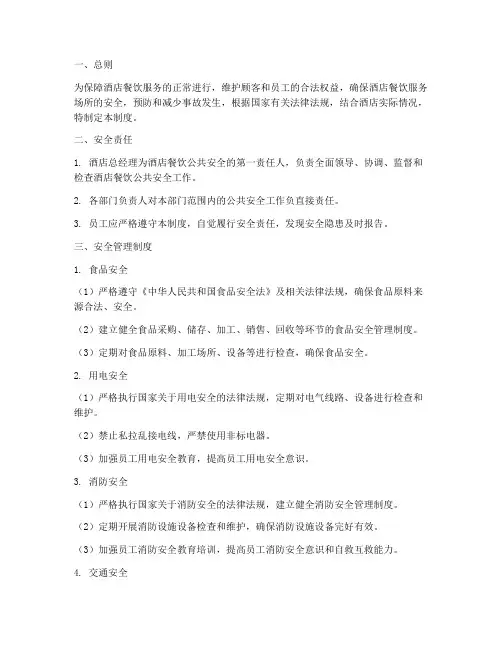 一、总则

为保障酒店餐饮服务的正常进行，维护顾客和员工的合法权益，确保酒店餐饮服务场所的安全，预防和减少事故发生，根据国家有关法律法规，结合酒店实际情况，特制定本制度。

二、安全责任

1. 酒店总经理为酒店餐饮公共安全的第一责任人，负责全面领导、协调、监督和检查酒店餐饮公共安全工作。

2. 各部门负责人对本部门范围内的公共安全工作负直接责任。

3. 员工应严格遵守本制度，自觉履行安全责任，发现安全隐患及时报告。

三、安全管理制度

1. 食品安全

（1）严格遵守《中华人民共和国食品安全法》及相关法律法规，确保食品原料来源合法、安全。

（2）建立健全食品采购、储存、加工、销售、回收等环节的食品安全管理制度。

（3）定期对食品原料、加工场所、设备等进行检查，确保食品安全。

2. 用电安全

（1）严格执行国家关于用电安全的法律法规，定期对电气线路、设备进行检查和维护。

（2）禁止私拉乱接电线，严禁使用非标电器。

（3）加强员工用电安全教育，提高员工用电安全意识。

3. 消防安全

（1）严格执行国家关于消防安全的法律法规，建立健全消防安全管理制度。

（2）定期开展消防设施设备检查和维护，确保消防设施设备完好有效。

（3）加强员工消防安全教育培训，提高员工消防安全意识和自救互救能力。

4. 交通安全